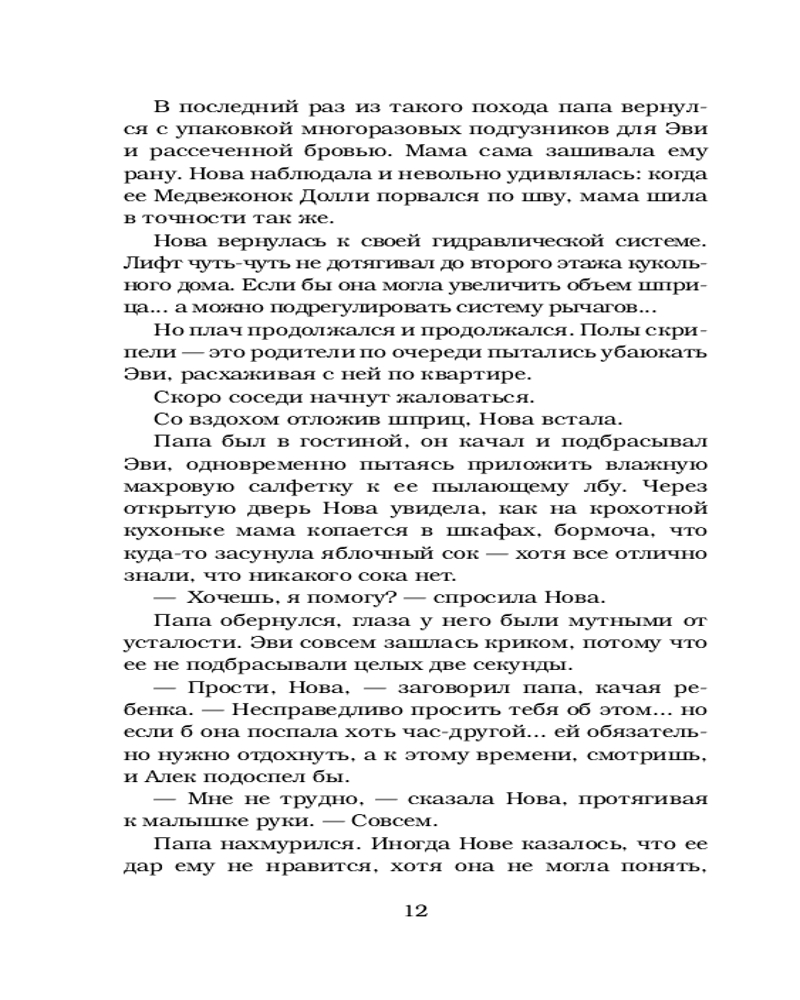 В последний раз из такого похода папа вернулся с упаковкой многоразовых подгузников для Эви и рассеченной бровью. Мама сама зашивала ему рану. Нова наблюдала и невольно удивлялась: когда ее Медвежонок Долли порвался по шву, мама шила в точности так же.

Нова вернулась к своей гидравлической системе. Лифт чуть-чуть не дотягивал до второго этажа кукольного дома. Если бы она могла увеличить объем шприца... а можно подрегулировать систему рычагов...

Но плач продолжался и продолжался. Полы скрипели — это родители по очереди пытались убаюкать Эви, расхаживая с ней по квартире.

Скоро соседи начнут жаловаться.

Со вздохом отложив шприц, Нова встала.

Папа был в гостиной, он качал и подбрасывал Эви, одновременно пытаясь приложить влажную махровую салфетку к ее пылающему лбу. Через открытую дверь Нова увидела, как на крохотной кухоньке мама копается в шкафах, бормоча, что куда-то засунула яблочный сок — хотя все отлично знали, что никакого сока нет.

— Хочешь, я помогу? — спросила Нова.

Папа обернулся, глаза у него были мутными от усталости. Эви совсем зашлась криком, потому что ее не подбрасывали целых две секунды.

— Прости, Нова, — заговорил папа, качая ребенка. — Несправедливо просить тебя об этом... но если б она поспала хоть час-другой... ей обязательно нужно отдохнуть, а к этому времени, смотришь, и Алек подоспел бы.

— Мне не трудно, — сказала Нова, протягивая к малышке руки. — Совсем.

Папа нахмурился. Иногда Нове казалось, что ее дар ему не нравится, хотя она не могла понять,

12